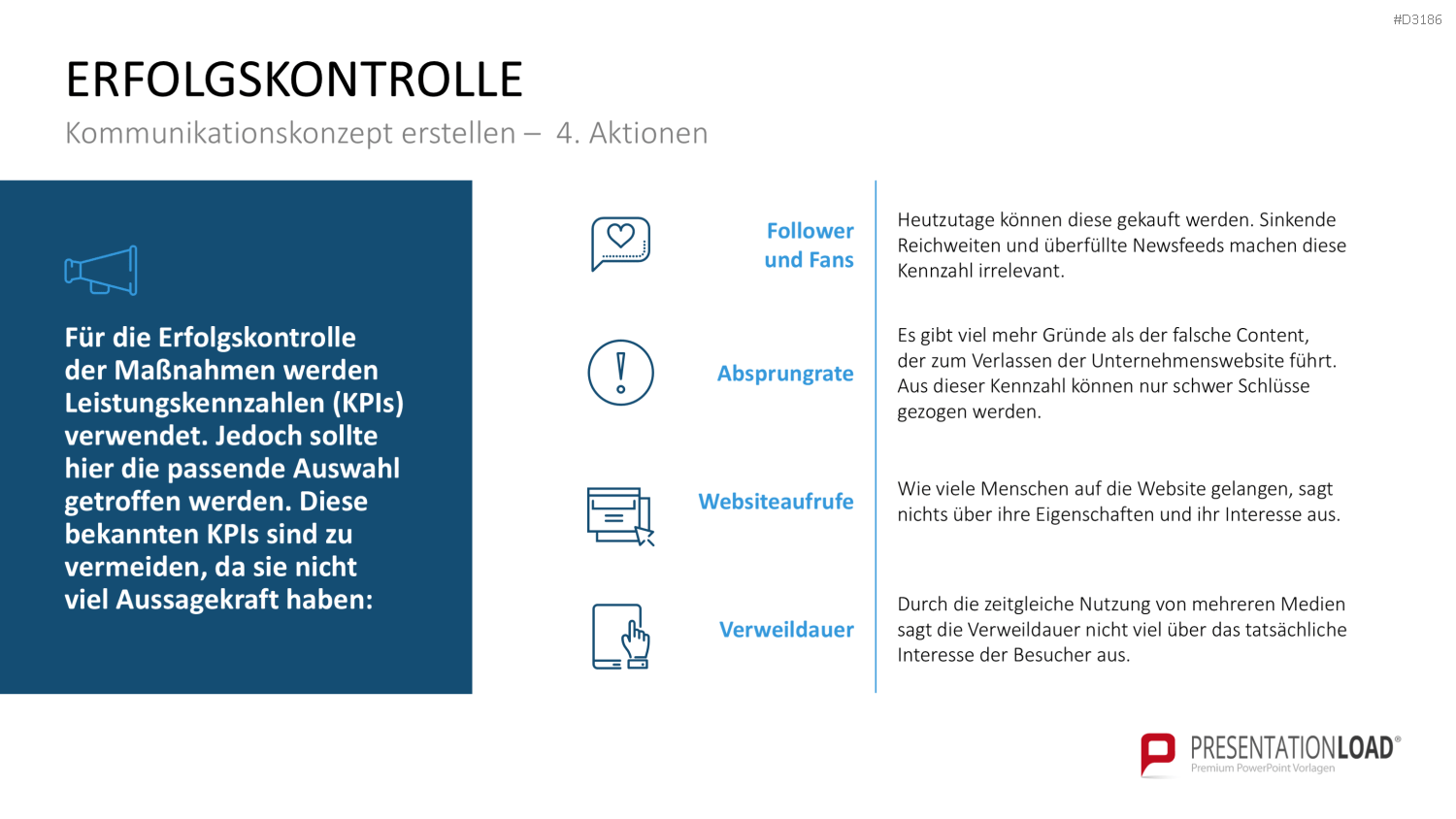 #D3186

ERFOLGSKONTROLLE

Kommunikationskonzept erstellen – 4. Aktionen

Für die Erfolgskontrolle der Maßnahmen werden Leistungskennzahlen (KPIs) verwendet. Jedoch sollte hier die passende Auswahl getroffen werden. Diese bekannten KPIs sind zu vermeiden, da sie nicht viel Aussagekraft haben:

Follower und Fans

Heutzutage können diese gekauft werden. Sinkende Reichweiten und überfüllte Newsfeeds machen diese Kennzahl irrelevant.

Absprungrate

Es gibt viel mehr Gründe als der falsche Content, der zum Verlassen der Unternehmenswebsite führt. Aus dieser Kennzahl können nur schwer Schlüsse gezogen werden.

Websiteaufrufe

Wie viele Menschen auf die Website gelangen, sagt nichts über ihre Eigenschaften und ihr Interesse aus.

Verweildauer

Durch die zeitgleiche Nutzung von mehreren Medien sagt die Verweildauer nicht viel über das tatsächliche Interesse der Besucher aus.

PRESENTATIONLOAD®
Premium PowerPoint Vorlagen